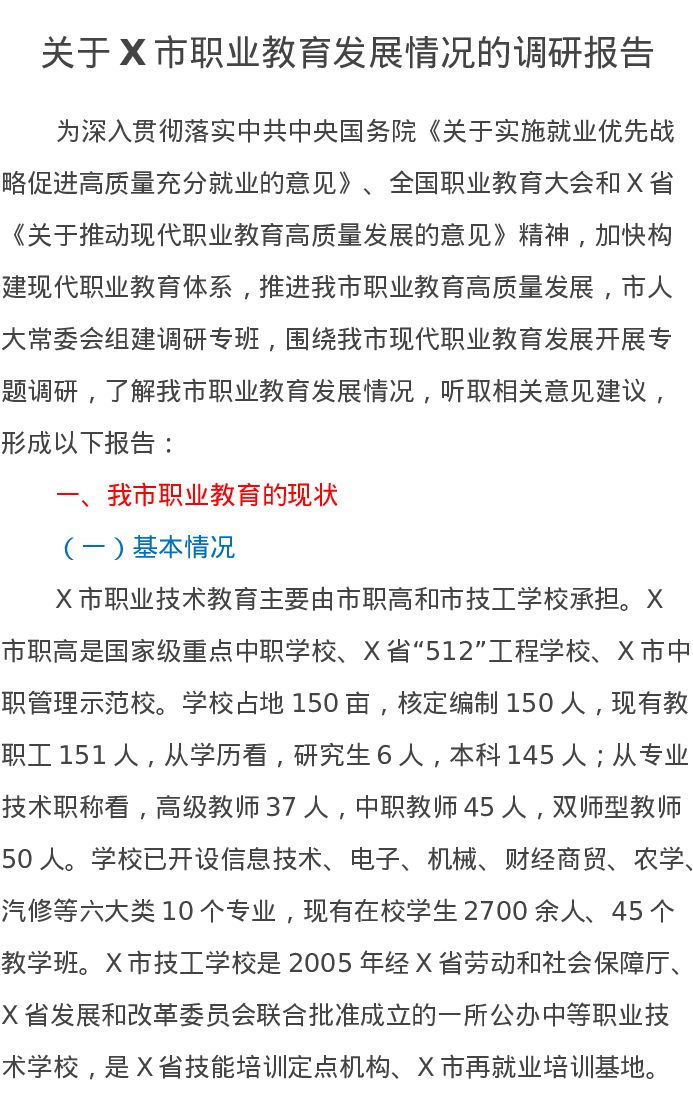 关于X市职业教育发展情况的调研报告

为深入贯彻落实中共中央国务院《关于实施就业优先战略促进高质量充分就业的意见》、全国职业教育大会和X省《关于推动现代职业教育高质量发展的意见》精神，加快构建现代职业教育体系，推进我市职业教育高质量发展，市人大常委会组建调研专班，围绕我市现代职业教育发展开展专题调研，了解我市职业教育发展情况，听取相关意见建议，形成以下报告：

一、我市职业教育的现状

（一）基本情况

X市职业技术教育主要由市职高和市技工学校承担。X市职高是国家级重点中职学校、X省“512”工程学校、X市中职管理示范校。学校占地150亩，核定编制150人，现有教职工151人，从学历看，研究生6人，本科145人；从专业技术职称看，高级教师37人，中职教师45人，双师型教师50人。学校已开设信息技术、电子、机械、财经商贸、农学、汽修等六大类10个专业，现有在校学生2700余人、45个教学班。X市技工学校是2005年经X省劳动和社会保障厅、X省发展和改革委员会联合批准成立的一所公办中等职业技术学校，是X省技能培训定点机构、X市再就业培训基地。